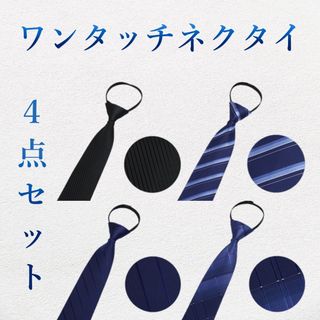 ワンタッチネクタイ

4点セット